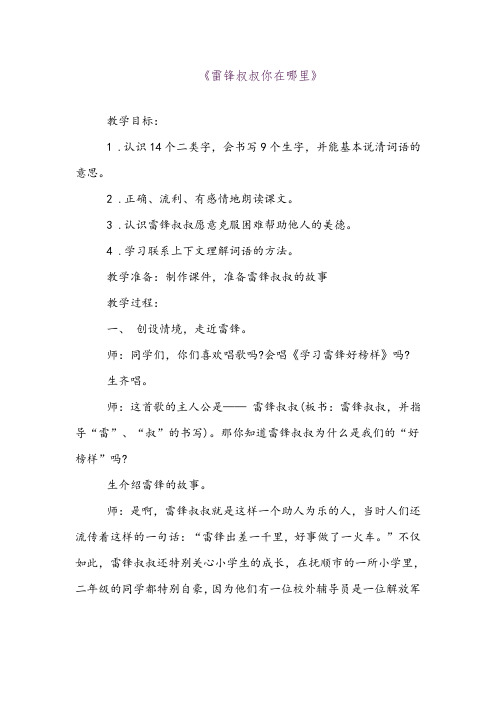 《雷锋叔叔你在哪里》

教学目标：

1．认识14个二类字，会书写9个生字，并能基本说清词语的意思。

2．正确、流利、有感情地朗读课文。

3．认识雷锋叔叔愿意克服困难帮助他人的美德。

4．学习联系上下文理解词语的方法。

教学准备：制作课件，准备雷锋叔叔的故事

教学过程：

一、 创设情境，走近雷锋。

师：同学们，你们喜欢唱歌吗?会唱《学习雷锋好榜样》吗?

生齐唱。

师：这首歌的主人公是—— 雷锋叔叔(板书：雷锋叔叔，并指导“雷”、“叔”的书写)。那你知道雷锋叔叔为什么是我们的“好榜样”吗?

生介绍雷锋的故事。

师：是啊，雷锋叔叔就是这样一个助人为乐的人，当时人们还流传着这样的一句话：“雷锋出差一千里，好事做了一火车。”不仅如此，雷锋叔叔还特别关心小学生的成长，在抚顺市的一所小学里，二年级的同学都特别自豪，因为他们有一位校外辅导员是一位解放军